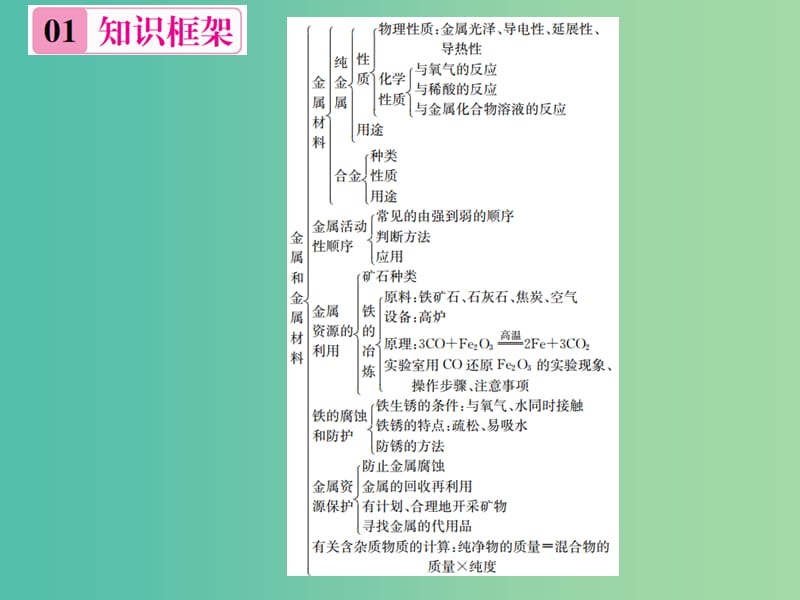 01 知识框架

金属和金属材料

金属材料
纯金属
性质
物理性质：金属光泽、导电性、延展性、导热性
化学性质
与氧气的反应
与稀酸的反应
与金属化合物溶液的反应
用途
合金
种类
性质
用途

金属活动性顺序
常见的由强到弱的顺序
判断方法
应用

金属资源的利用
矿石种类
铁的冶炼
原料：铁矿石、石灰石、焦炭、空气
设备：高炉
原理：$3CO+Fe_2O_3\xlongequal{高温}2Fe+3CO_2$
实验室用 CO 还原 $Fe_2O_3$ 的实验现象、操作步骤、注意事项

铁的腐蚀和防护
铁生锈的条件：与氧气、水同时接触
铁锈的特点：疏松、易吸水
防锈的方法

金属资源保护
防止金属腐蚀
金属的回收再利用
有计划、合理地开采矿物
寻找金属的代用品

有关含杂质物质的计算：纯净物的质量＝混合物的质量×纯度